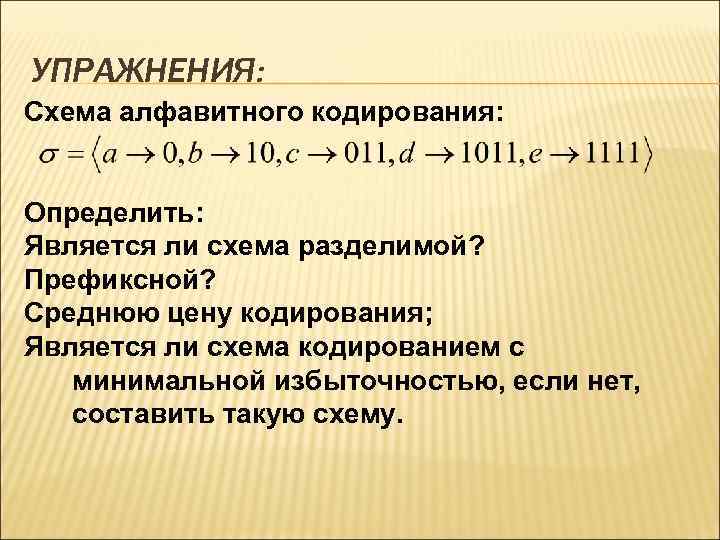 УПРАЖНЕНИЯ:

Схема алфавитного кодирования:

$\sigma = \langle a \to 0, b \to 10, c \to 011, d \to 1011, e \to 1111 \rangle$

Определить:
Является ли схема разделимой?
Префиксной?
Среднюю цену кодирования;
Является ли схема кодированием с минимальной избыточностью, если нет, составить такую схему.